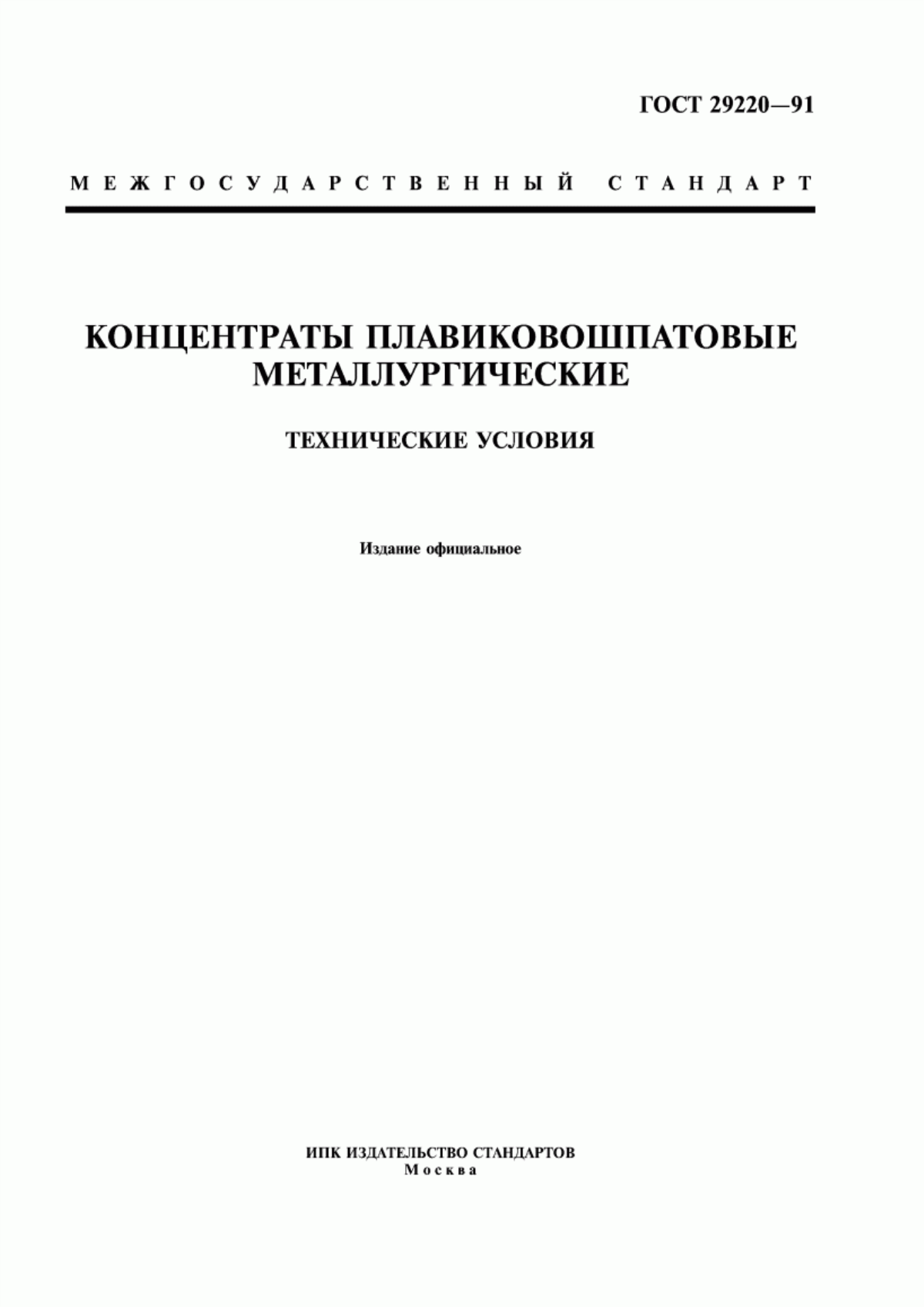 ГОСТ 29220—91

МЕЖГОСУДАРСТВЕННЫЙ СТАНДАРТ

КОНЦЕНТРАТЫ ПЛАВИКОВОШПАТОВЫЕ МЕТАЛЛУРГИЧЕСКИЕ

ТЕХНИЧЕСКИЕ УСЛОВИЯ

Издание официальное

ИПК ИЗДАТЕЛЬСТВО СТАНДАРТОВ
Москва